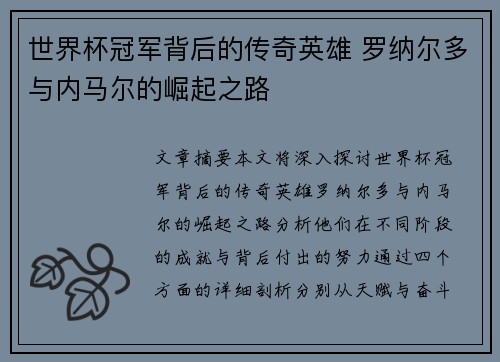 世界杯冠军背后的传奇英雄 罗纳尔多与内马尔的崛起之路

文章摘要本文将深入探讨世界杯冠军背后的传奇英雄罗纳尔多与内马尔的崛起之路分析他们在不同阶段的成就与背后付出的努力通过四个方面的详细剖析分别从天赋与奋斗